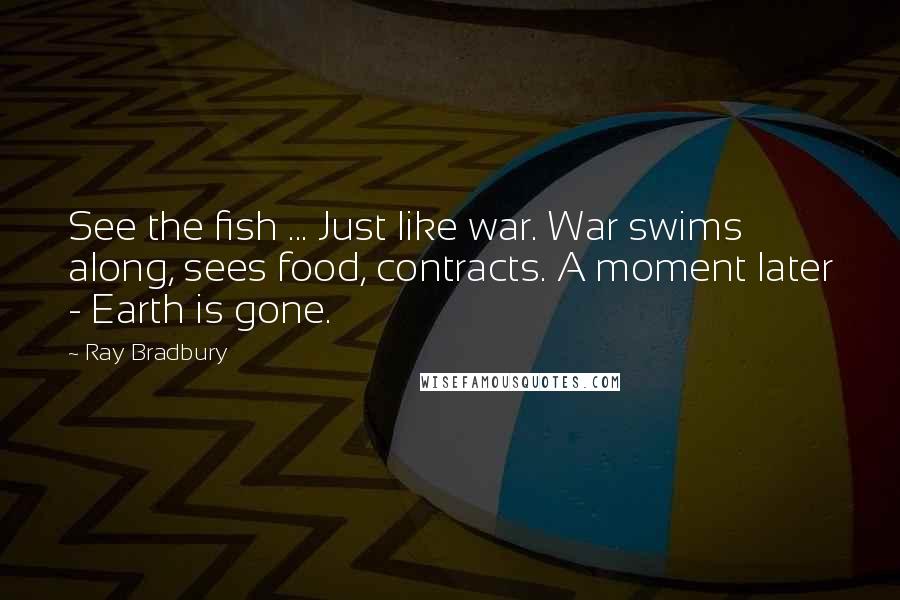 See the fish ... Just like war. War swims along, sees food, contracts. A moment later - Earth is gone.

- Ray Bradbury

WISEFAMOUSQUOTES.COM